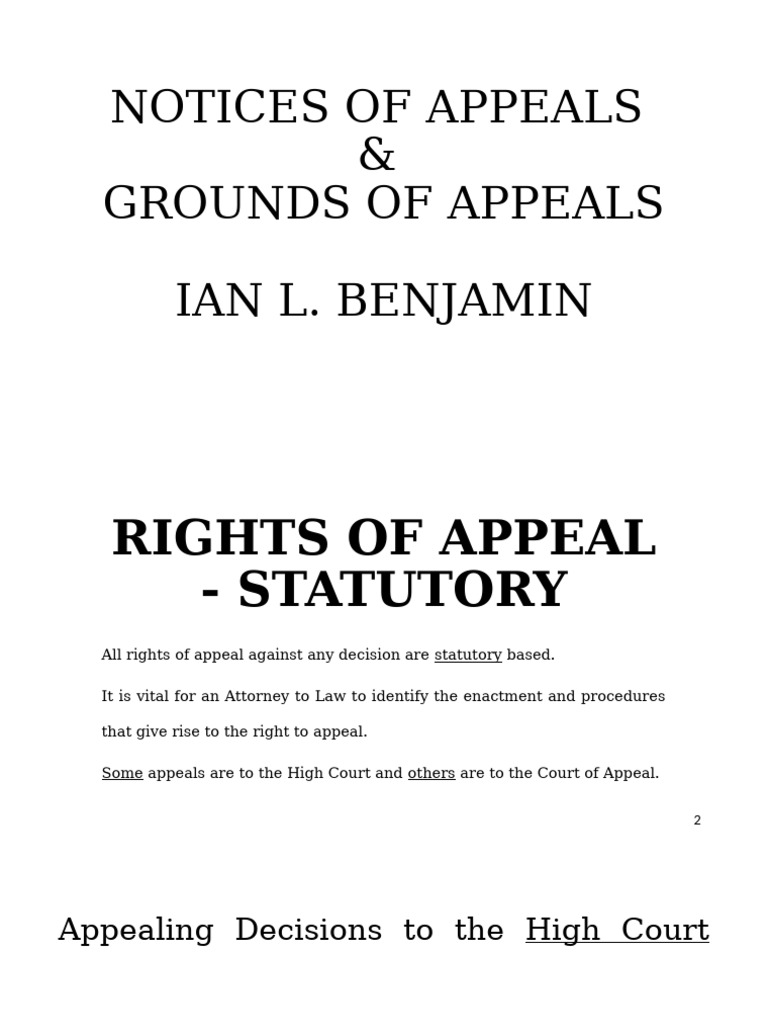 NOTICES OF APPEALS
&
GROUNDS OF APPEALS

IAN L. BENJAMIN

RIGHTS OF APPEAL - STATUTORY

All rights of appeal against any decision are statutory based.

It is vital for an Attorney to Law to identify the enactment and procedures that give rise to the right to appeal.

Some appeals are to the High Court and others are to the Court of Appeal.

2

Appealing Decisions to the High Court